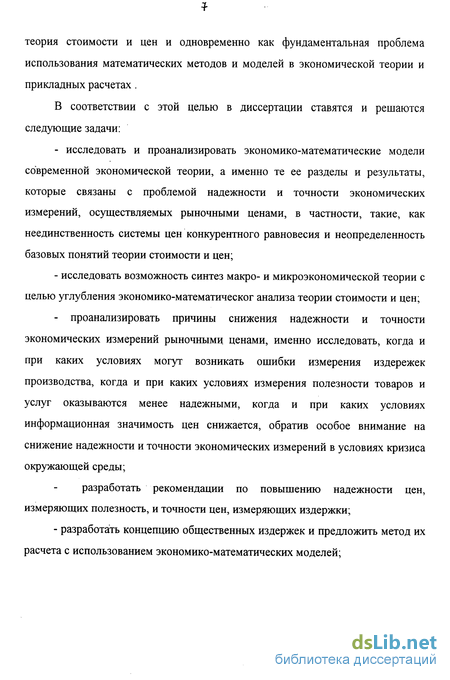 7

теория стоимости и цен и одновременно как фундаментальная проблема использования математических методов и моделей в экономической теории и прикладных расчетах .

В соответствии с этой целью в диссертации ставятся и решаются следующие задачи:

- исследовать и проанализировать экономико-математические модели современной экономической теории, а именно те ее разделы и результаты, которые связаны с проблемой надежности и точности экономических измерений, осуществляемых рыночными ценами, в частности, такие, как неединственность системы цен конкурентного равновесия и неопределенность базовых понятий теории стоимости и цен;

- исследовать возможность синтез макро- и микроэкономической теории с целью углубления экономико-математическог анализа теории стоимости и цен;

- проанализировать причины снижения надежности и точности экономических измерений рыночными ценами, именно исследовать, когда и при каких условиях могут возникать ошибки измерения издержек производства, когда и при каких условиях измерения полезности товаров и услуг оказываются менее надежными, когда и при каких условиях информационная значимость цен снижается, обратив особое внимание на снижение надежности и точности экономических измерений в условиях кризиса окружающей среды;

- разработать рекомендации по повышению надежности цен, измеряющих полезность, и точности цен, измеряющих издержки;

- разработать концепцию общественных издержек и предложить метод их расчета с использованием экономико-математических моделей;

dsLib.net
библиотека диссертаций